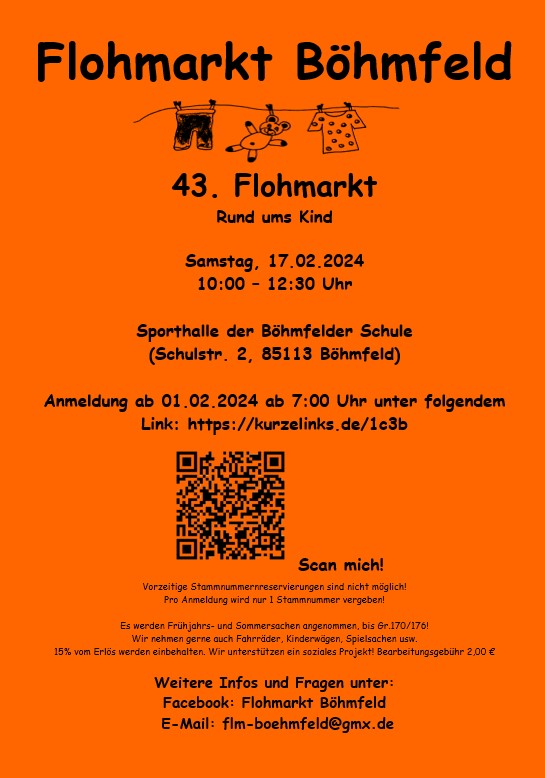 Flohmarkt Böhmfeld

43. Flohmarkt
Rund ums Kind

Samstag, 17.02.2024
10:00 – 12:30 Uhr

Sporthalle der Böhmfelder Schule
(Schulstr. 2, 85113 Böhmfeld)

Anmeldung ab 01.02.2024 ab 7:00 Uhr unter folgendem Link: https://kurzelinks.de/1c3b

Scan mich!

Vorzeitige Stammnummernreservierungen sind nicht möglich!
Pro Anmeldung wird nur 1 Stammnummer vergeben!

Es werden Frühjahrs- und Sommersachen angenommen, bis Gr.170/176!
Wir nehmen gerne auch Fahrräder, Kinderwägen, Spielsachen usw.
15% vom Erlös werden einbehalten. Wir unterstützen ein soziales Projekt! Bearbeitungsgebühr 2,00 €

Weitere Infos und Fragen unter:
Facebook: Flohmarkt Böhmfeld
E-Mail: flm-boehmfeld@gmx.de